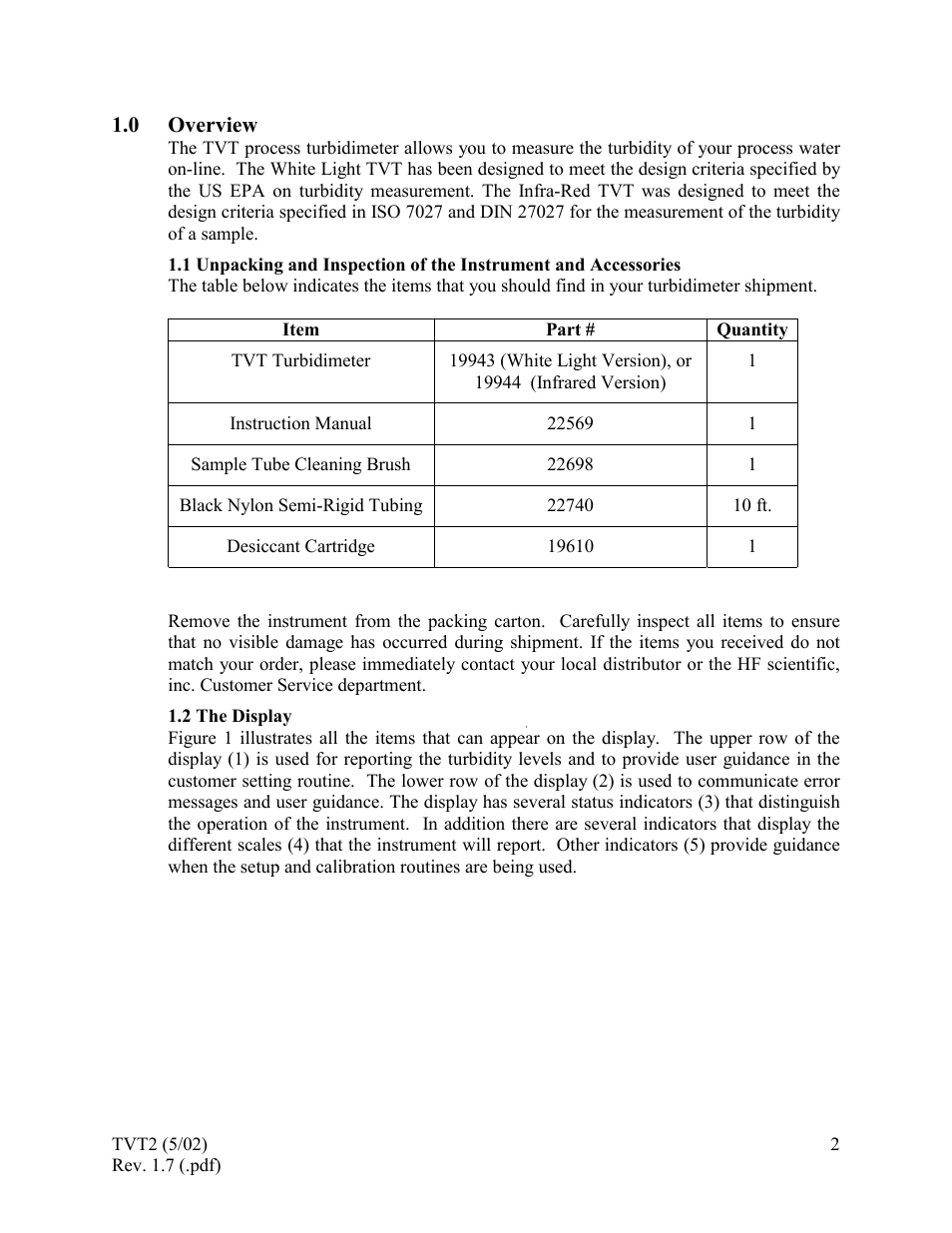 1.0 Overview

The TVT process turbidimeter allows you to measure the turbidity of your process water on-line. The White Light TVT has been designed to meet the design criteria specified by the US EPA on turbidity measurement. The Infra-Red TVT was designed to meet the design criteria specified in ISO 7027 and DIN 27027 for the measurement of the turbidity of a sample.

1.1 Unpacking and Inspection of the Instrument and Accessories

The table below indicates the items that you should find in your turbidimeter shipment.

| Item | Part # | Quantity |
|---|---|---|
| TVT Turbidimeter | 19943 (White Light Version), or 19944 (Infrared Version) | 1 |
| Instruction Manual | 22569 | 1 |
| Sample Tube Cleaning Brush | 22698 | 1 |
| Black Nylon Semi-Rigid Tubing | 22740 | 10 ft. |
| Desiccant Cartridge | 19610 | 1 |

Remove the instrument from the packing carton. Carefully inspect all items to ensure that no visible damage has occurred during shipment. If the items you received do not match your order, please immediately contact your local distributor or the HF scientific, inc. Customer Service department.

1.2 The Display

Figure 1 illustrates all the items that can appear on the display. The upper row of the display (1) is used for reporting the turbidity levels and to provide user guidance in the customer setting routine. The lower row of the display (2) is used to communicate error messages and user guidance. The display has several status indicators (3) that distinguish the operation of the instrument. In addition there are several indicators that display the different scales (4) that the instrument will report. Other indicators (5) provide guidance when the setup and calibration routines are being used.

TVT2 (5/02)
Rev. 1.7 (.pdf)

2